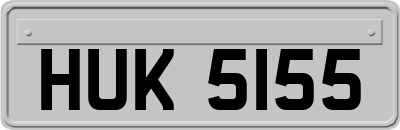 HUK 5155